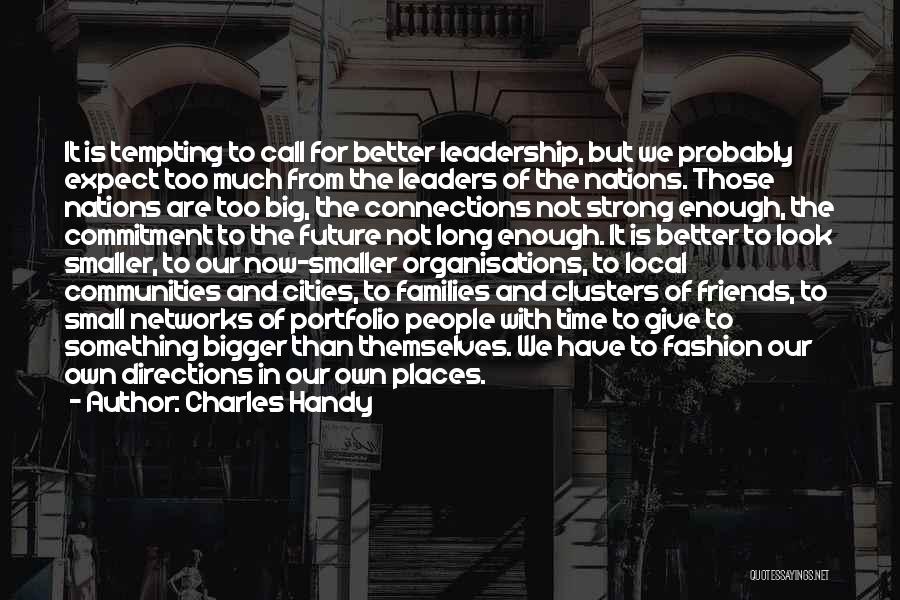 It is tempting to call for better leadership, but we probably expect too much from the leaders of the nations. Those nations are too big, the connections not strong enough, the commitment to the future not long enough. It is better to look smaller, to our now-smaller organisations, to local communities and cities, to families and clusters of friends, to small networks of portfolio people with time to give to something bigger than themselves. We have to fashion our own directions in our own places.
- Author: Charles Handy

QUOTESSAYINGS.NET